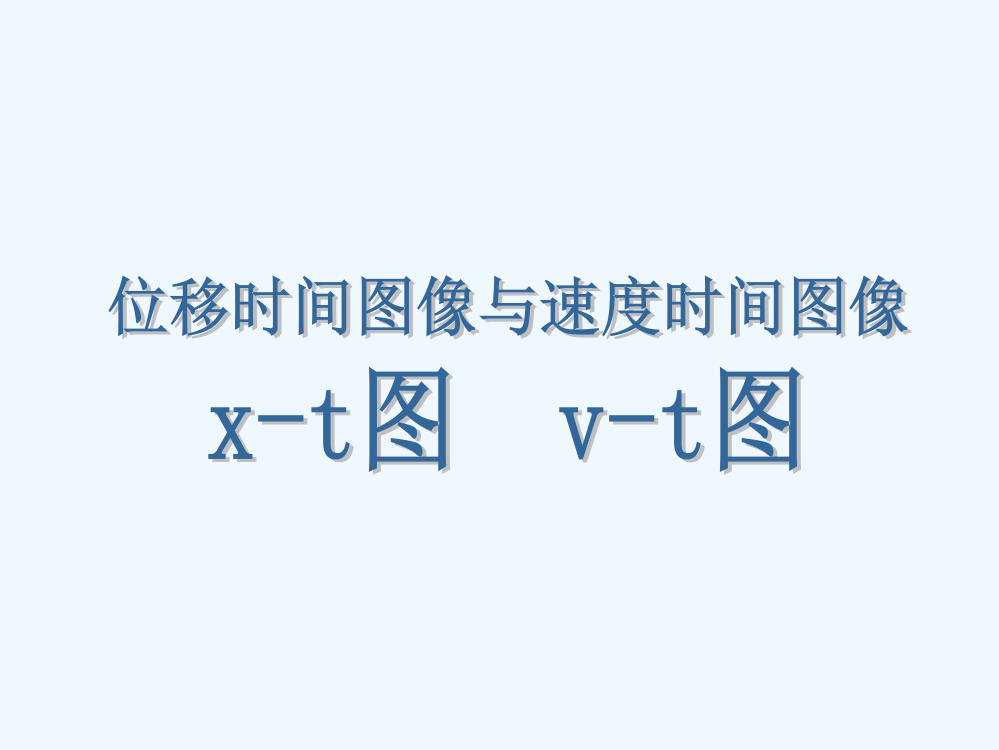 位移时间图像与速度时间图像

x-t图　v-t图